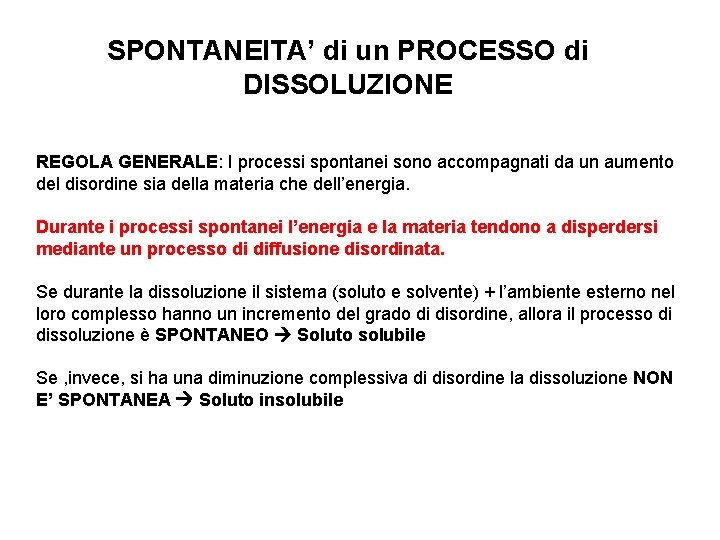 SPONTANEITA’ di un PROCESSO di DISSOLUZIONE

REGOLA GENERALE: I processi spontanei sono accompagnati da un aumento del disordine sia della materia che dell’energia.

Durante i processi spontanei l’energia e la materia tendono a disperdersi mediante un processo di diffusione disordinata.

Se durante la dissoluzione il sistema (soluto e solvente) + l’ambiente esterno nel loro complesso hanno un incremento del grado di disordine, allora il processo di dissoluzione è SPONTANEO → Soluto solubile

Se ,invece, si ha una diminuzione complessiva di disordine la dissoluzione NON E’ SPONTANEA → Soluto insolubile